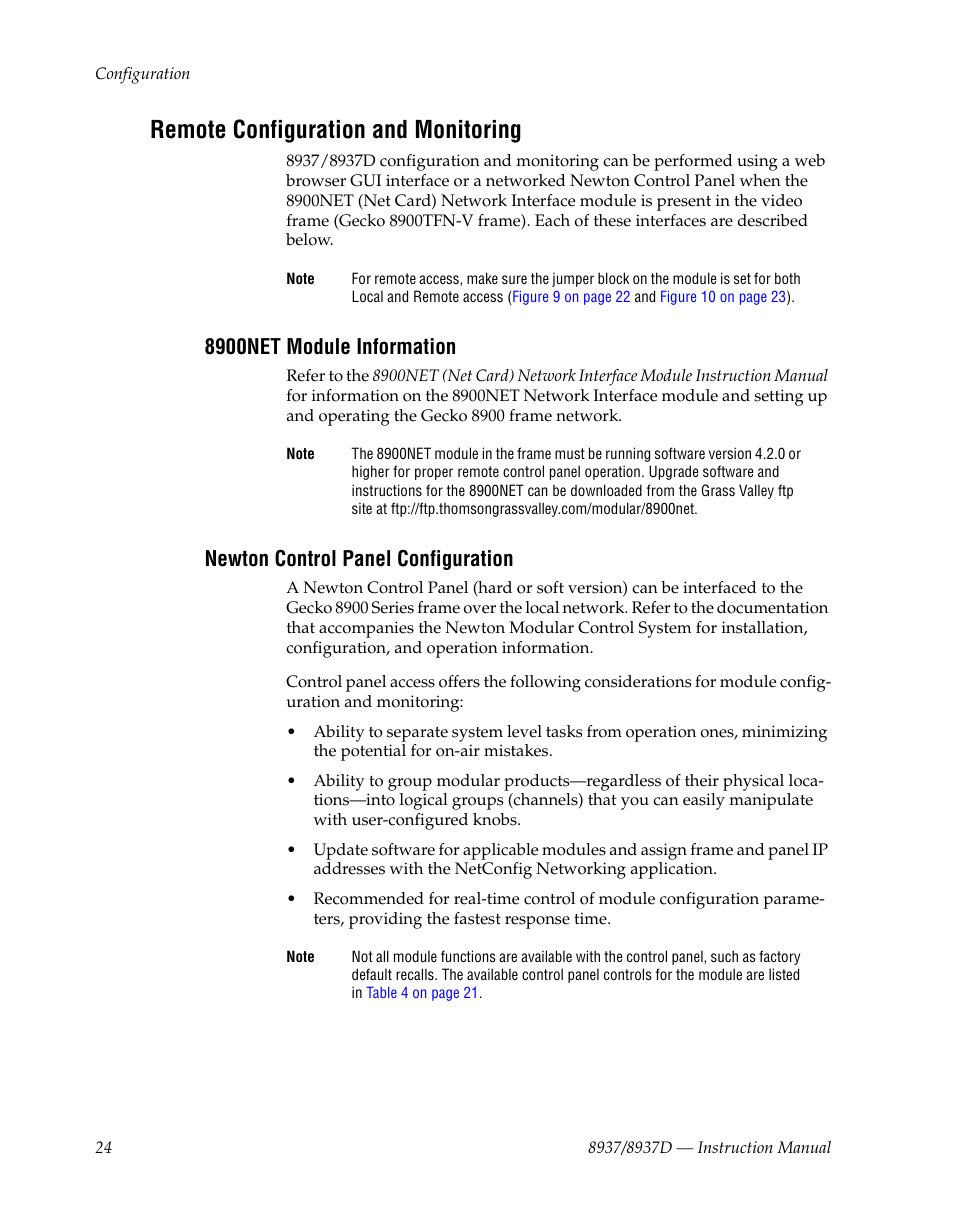 Configuration

Remote Configuration and Monitoring

8937/8937D configuration and monitoring can be performed using a web browser GUI interface or a networked Newton Control Panel when the 8900NET (Net Card) Network Interface module is present in the video frame (Gecko 8900TFN-V frame). Each of these interfaces are described below.

Note For remote access, make sure the jumper block on the module is set for both Local and Remote access (Figure 9 on page 22 and Figure 10 on page 23).

8900NET Module Information

Refer to the 8900NET (Net Card) Network Interface Module Instruction Manual for information on the 8900NET Network Interface module and setting up and operating the Gecko 8900 frame network.

Note The 8900NET module in the frame must be running software version 4.2.0 or higher for proper remote control panel operation. Upgrade software and instructions for the 8900NET can be downloaded from the Grass Valley ftp site at ftp://ftp.thomsongrassvalley.com/modular/8900net.

Newton Control Panel Configuration

A Newton Control Panel (hard or soft version) can be interfaced to the Gecko 8900 Series frame over the local network. Refer to the documentation that accompanies the Newton Modular Control System for installation, configuration, and operation information.

Control panel access offers the following considerations for module configuration and monitoring:

• Ability to separate system level tasks from operation ones, minimizing the potential for on-air mistakes.

• Ability to group modular products—regardless of their physical locations—into logical groups (channels) that you can easily manipulate with user-configured knobs.

• Update software for applicable modules and assign frame and panel IP addresses with the NetConfig Networking application.

• Recommended for real-time control of module configuration parameters, providing the fastest response time.

Note Not all module functions are available with the control panel, such as factory default recalls. The available control panel controls for the module are listed in Table 4 on page 21.

24

8937/8937D — Instruction Manual